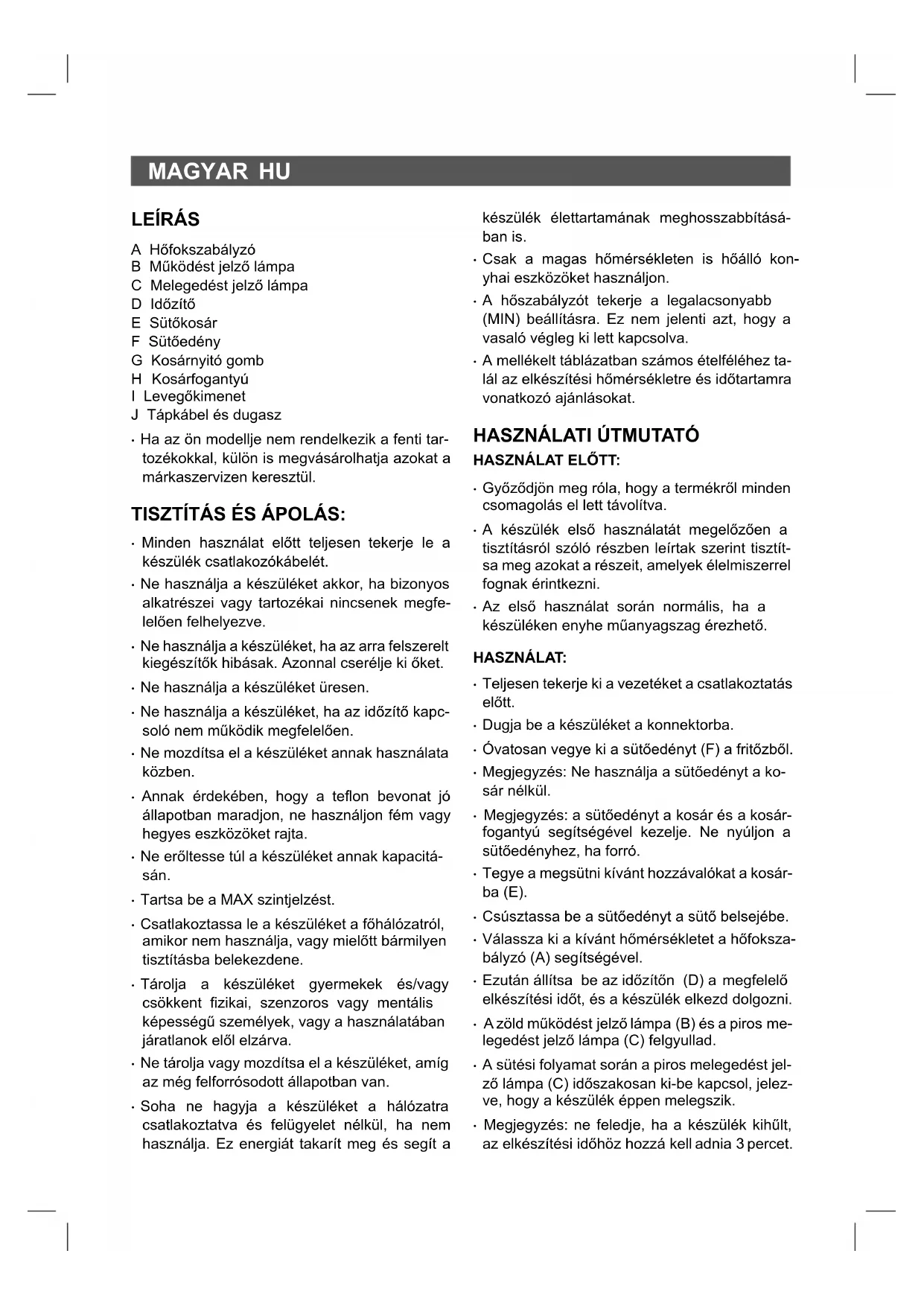 MAGYAR HU

LEÍRÁS

A Hőfokszabályzó
B Működést jelző lámpa
C Melegedést jelző lámpa
D Időzítő
E Sütőkosár
F Sütőedény
G Kosárnyitó gomb
H Kosárfogantyú
I Levegőkimenet
J Tápkábel és dugasz

· Ha az ön modellje nem rendelkezik a fenti tartozékokkal, külön is megvásárolhatja azokat a márkaszervizen keresztül.

TISZTÍTÁS ÉS ÁPOLÁS:

· Minden használat előtt teljesen tekerje le a készülék csatlakozókábelét.

· Ne használja a készüléket akkor, ha bizonyos alkatrészei vagy tartozékai nincsenek megfelelően felhelyezve.

· Ne használja a készüléket, ha az arra felszerelt kiegészítők hibásak. Azonnal cserélje ki őket.

· Ne használja a készüléket üresen.

· Ne használja a készüléket, ha az időzítő kapcsoló nem működik megfelelően.

· Ne mozdítsa el a készüléket annak használata közben.

· Annak érdekében, hogy a teflon bevonat jó állapotban maradjon, ne használjon fém vagy hegyes eszközöket rajta.

· Ne erőltesse túl a készüléket annak kapacitásán.

· Tartsa be a MAX szintjelzést.

· Csatlakoztassa le a készüléket a főhálózatról, amikor nem használja, vagy mielőtt bármilyen tisztításba belekezdene.

· Tárolja a készüléket gyermekek és/vagy csökkent fizikai, szenzoros vagy mentális képességű személyek, vagy a használatában járatlanok elől elzárva.

· Ne tárolja vagy mozdítsa el a készüléket, amíg az még felforrósodott állapotban van.

· Soha ne hagyja a készüléket a hálózatra csatlakoztatva és felügyelet nélkül, ha nem használja. Ez energiát takarít meg és segít a készülék élettartamának meghosszabbításában is.

· Csak a magas hőmérsékleten is hőálló konyhai eszközöket használjon.

· A hőszabályzót tekerje a legalacsonyabb (MIN) beállításra. Ez nem jelenti azt, hogy a vasaló végleg ki lett kapcsolva.

· A mellékelt táblázatban számos ételféléhez talál az elkészítési hőmérsékletre és időtartamra vonatkozó ajánlásokat.

HASZNÁLATI ÚTMUTATÓ

HASZNÁLAT ELŐTT:

· Győződjön meg róla, hogy a termékről minden csomagolás el lett távolítva.

· A készülék első használatát megelőzően a tisztításról szóló részben leírtak szerint tisztítsa meg azokat a részeit, amelyek élelmiszerrel fognak érintkezni.

· Az első használat során normális, ha a készüléken enyhe műanyagszag érezhető.

HASZNÁLAT:

· Teljesen tekerje ki a vezetéket a csatlakoztatás előtt.

· Dugja be a készüléket a konnektorba.

· Óvatosan vegye ki a sütőedényt (F) a fritőzből.

· Megjegyzés: Ne használja a sütőedényt a kosár nélkül.

· Megjegyzés: a sütőedényt a kosár és a kosárfogantyú segítségével kezelje. Ne nyúljon a sütőedényhez, ha forró.

· Tegye a megsütni kívánt hozzávalókat a kosárba (E).

· Csúsztassa be a sütőedényt a sütő belsejébe.

· Válassza ki a kívánt hőmérsékletet a hőfokszabályzó (A) segítségével.

· Ezután állítsa be az időzítőn (D) a megfelelő elkészítési időt, és a készülék elkezd dolgozni.

· A zöld működést jelző lámpa (B) és a piros melegedést jelző lámpa (C) felgyullad.

· A sütési folyamat során a piros melegedést jelző lámpa (C) időszakosan ki-be kapcsol, jelezve, hogy a készülék éppen melegszik.

· Megjegyzés: ne feledje, ha a készülék kihűlt, az elkészítési időhöz hozzá kell adnia 3 percet.